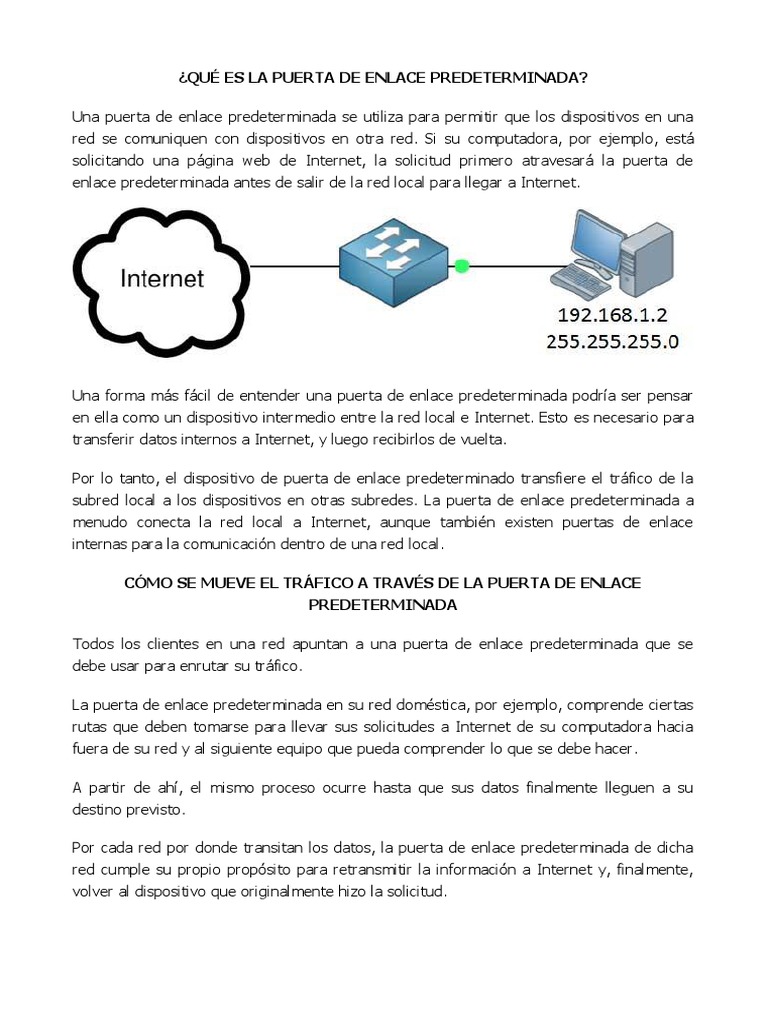 ¿QUÉ ES LA PUERTA DE ENLACE PREDETERMINADA?

Una puerta de enlace predeterminada se utiliza para permitir que los dispositivos en una red se comuniquen con dispositivos en otra red. Si su computadora, por ejemplo, está solicitando una página web de Internet, la solicitud primero atravesará la puerta de enlace predeterminada antes de salir de la red local para llegar a Internet.

Internet

192.168.1.2
255.255.255.0

Una forma más fácil de entender una puerta de enlace predeterminada podría ser pensar en ella como un dispositivo intermedio entre la red local e Internet. Esto es necesario para transferir datos internos a Internet, y luego recibirlos de vuelta.

Por lo tanto, el dispositivo de puerta de enlace predeterminado transfiere el tráfico de la subred local a los dispositivos en otras subredes. La puerta de enlace predeterminada a menudo conecta la red local a Internet, aunque también existen puertas de enlace internas para la comunicación dentro de una red local.

CÓMO SE MUEVE EL TRÁFICO A TRAVÉS DE LA PUERTA DE ENLACE PREDETERMINADA

Todos los clientes en una red apuntan a una puerta de enlace predeterminada que se debe usar para enrutar su tráfico.

La puerta de enlace predeterminada en su red doméstica, por ejemplo, comprende ciertas rutas que deben tomarse para llevar sus solicitudes a Internet de su computadora hacia fuera de su red y al siguiente equipo que pueda comprender lo que se debe hacer.

A partir de ahí, el mismo proceso ocurre hasta que sus datos finalmente lleguen a su destino previsto.

Por cada red por donde transitan los datos, la puerta de enlace predeterminada de dicha red cumple su propio propósito para retransmitir la información a Internet y, finalmente, volver al dispositivo que originalmente hizo la solicitud.